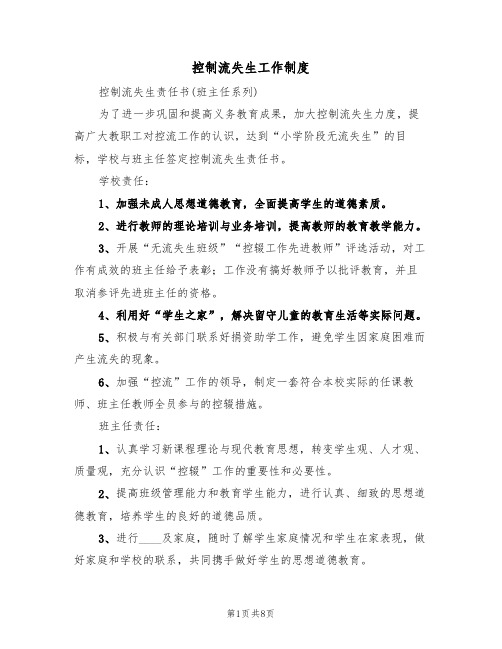 控制流失生工作制度

控制流失生责任书(班主任系列)

为了进一步巩固和提高义务教育成果，加大控制流失生力度，提高广大教职工对控流工作的认识，达到“小学阶段无流失生”的目标，学校与班主任签定控制流失生责任书。

学校责任：

1、加强未成人思想道德教育，全面提高学生的道德素质。

2、进行教师的理论培训与业务培训，提高教师的教育教学能力。

3、开展“无流失生班级”“控辍工作先进教师”评选活动，对工作有成效的班主任给予表彰；工作没有搞好教师予以批评教育，并且取消参评先进班主任的资格。

4、利用好“学生之家”，解决留守儿童的教育生活等实际问题。

5、积极与有关部门联系好捐资助学工作，避免学生因家庭困难而产生流失的现象。

6、加强“控流”工作的领导，制定一套符合本校实际的任课教师、班主任教师全员参与的控辍措施。

班主任责任：

1、认真学习新课程理论与现代教育思想，转变学生观、人才观、质量观，充分认识“控辍”工作的重要性和必要性。

2、提高班级管理能力和教育学生能力，进行认真、细致的思想道德教育，培养学生的良好的道德品质。

3、进行____及家庭，随时了解学生家庭情况和学生在家表现，做好家庭和学校的联系，共同携手做好学生的思想道德教育。

第1页共8页